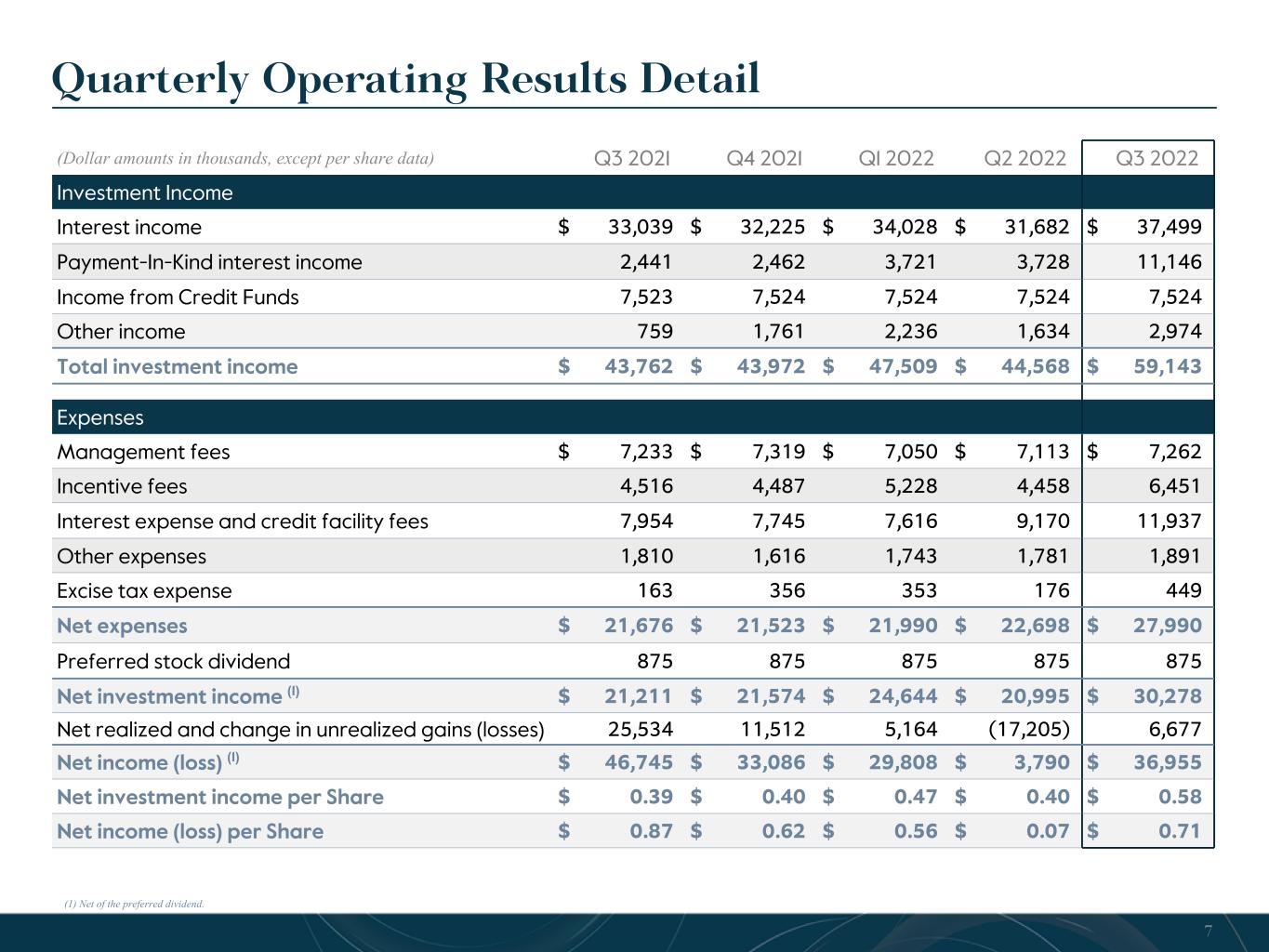 Quarterly Operating Results Detail

| (Dollar amounts in thousands, except per share data) | Q3 2021 | Q4 2021 | Q1 2022 | Q2 2022 | Q3 2022 |
|---|---|---|---|---|---|
| Investment Income | | | | | |
| Interest income | $ 33,039 | $ 32,225 | $ 34,028 | $ 31,682 | $ 37,499 |
| Payment-In-Kind interest income | 2,441 | 2,462 | 3,721 | 3,728 | 11,146 |
| Income from Credit Funds | 7,523 | 7,524 | 7,524 | 7,524 | 7,524 |
| Other income | 759 | 1,761 | 2,236 | 1,634 | 2,974 |
| Total investment income | $ 43,762 | $ 43,972 | $ 47,509 | $ 44,568 | $ 59,143 |
| Expenses | | | | | |
| Management fees | $ 7,233 | $ 7,319 | $ 7,050 | $ 7,113 | $ 7,262 |
| Incentive fees | 4,516 | 4,487 | 5,228 | 4,458 | 6,451 |
| Interest expense and credit facility fees | 7,954 | 7,745 | 7,616 | 9,170 | 11,937 |
| Other expenses | 1,810 | 1,616 | 1,743 | 1,781 | 1,891 |
| Excise tax expense | 163 | 356 | 353 | 176 | 449 |
| Net expenses | $ 21,676 | $ 21,523 | $ 21,990 | $ 22,698 | $ 27,990 |
| Preferred stock dividend | 875 | 875 | 875 | 875 | 875 |
| Net investment income $^{(1)}$ | $ 21,211 | $ 21,574 | $ 24,644 | $ 20,995 | $ 30,278 |
| Net realized and change in unrealized gains (losses) | 25,534 | 11,512 | 5,164 | (17,205) | 6,677 |
| Net income (loss) $^{(1)}$ | $ 46,745 | $ 33,086 | $ 29,808 | $ 3,790 | $ 36,955 |
| Net investment income per Share | $ 0.39 | $ 0.40 | $ 0.47 | $ 0.40 | $ 0.58 |
| Net income (loss) per Share | $ 0.87 | $ 0.62 | $ 0.56 | $ 0.07 | $ 0.71 |

(1) Net of the preferred dividend.

7